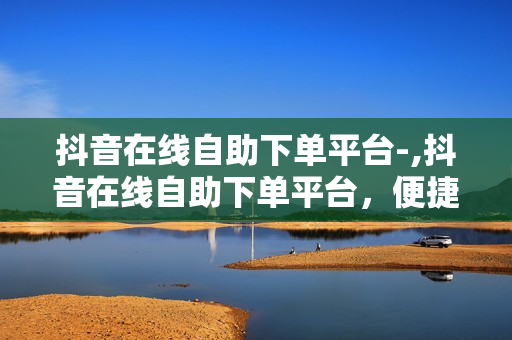 抖音在线自助下单平台-,抖音在线自助下单平台，便捷